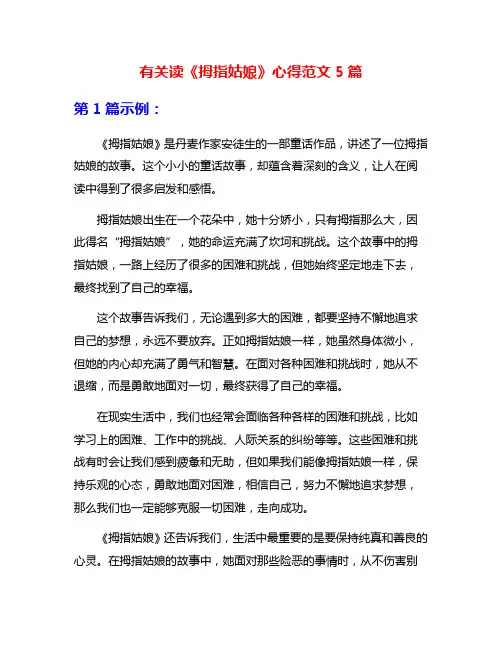 有关读《拇指姑娘》心得范文 5 篇

第 1 篇示例：

《拇指姑娘》是丹麦作家安徒生的一部童话作品，讲述了一位拇指姑娘的故事。这个小小的童话故事，却蕴含着深刻的含义，让人在阅读中得到了很多启发和感悟。

拇指姑娘出生在一个花朵中，她十分娇小，只有拇指那么大，因此得名“拇指姑娘”，她的命运充满了坎坷和挑战。这个故事中的拇指姑娘，一路上经历了很多的困难和挑战，但她始终坚定地走下去，最终找到了自己的幸福。

这个故事告诉我们，无论遇到多大的困难，都要坚持不懈地追求自己的梦想，永远不要放弃。正如拇指姑娘一样，她虽然身体微小，但她的内心却充满了勇气和智慧。在面对各种困难和挑战时，她从不退缩，而是勇敢地面对一切，最终获得了自己的幸福。

在现实生活中，我们也经常会面临各种各样的困难和挑战，比如学习上的困难、工作中的挑战、人际关系的纠纷等等。这些困难和挑战有时会让我们感到疲惫和无助，但如果我们能像拇指姑娘一样，保持乐观的心态，勇敢地面对困难，相信自己，努力不懈地追求梦想，那么我们也一定能够克服一切困难，走向成功。

《拇指姑娘》还告诉我们，生活中最重要的是要保持纯真和善良的心灵。在拇指姑娘的故事中，她面对那些险恶的事情时，从不伤害别